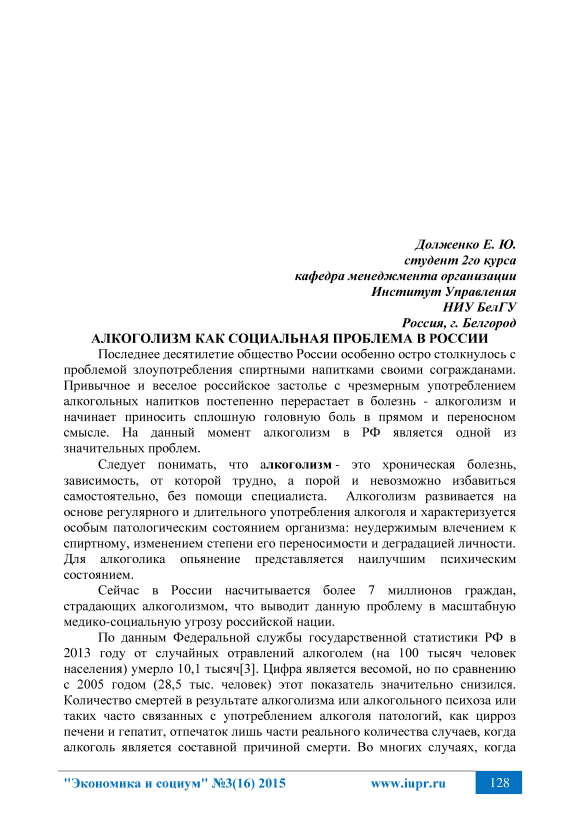 Долженко Е. Ю.
студент 2го курса
кафедра менеджмента организации
Институт Управления
НИУ БелГУ
Россия, г. Белгород

АЛКОГОЛИЗМ КАК СОЦИАЛЬНАЯ ПРОБЛЕМА В РОССИИ

Последнее десятилетие общество России особенно остро столкнулось с проблемой злоупотребления спиртными напитками своими согражданами. Привычное и веселое российское застолье с чрезмерным употреблением алкогольных напитков постепенно перерастает в болезнь - алкоголизм и начинает приносить сплошную головную боль в прямом и переносном смысле. На данный момент алкоголизм в РФ является одной из значительных проблем.

Следует понимать, что алкоголизм - это хроническая болезнь, зависимость, от которой трудно, а порой и невозможно избавиться самостоятельно, без помощи специалиста. Алкоголизм развивается на основе регулярного и длительного употребления алкоголя и характеризуется особым патологическим состоянием организма: неудержимым влечением к спиртному, изменением степени его переносимости и деградацией личности. Для алкоголика опьянение представляется наилучшим психическим состоянием.

Сейчас в России насчитывается более 7 миллионов граждан, страдающих алкоголизмом, что выводит данную проблему в масштабную медико-социальную угрозу российской нации.

По данным Федеральной службы государственной статистики РФ в 2013 году от случайных отравлений алкоголем (на 100 тысяч человек населения) умерло 10,1 тысяч[3]. Цифра является весомой, но по сравнению с 2005 годом (28,5 тыс. человек) этот показатель значительно снизился. Количество смертей в результате алкоголизма или алкогольного психоза или таких часто связанных с употреблением алкоголя патологий, как цирроз печени и гепатит, отпечаток лишь части реального количества случаев, когда алкоголь является составной причиной смерти. Во многих случаях, когда

"Экономика и социум" №3(16) 2015 www.iupr.ru 128